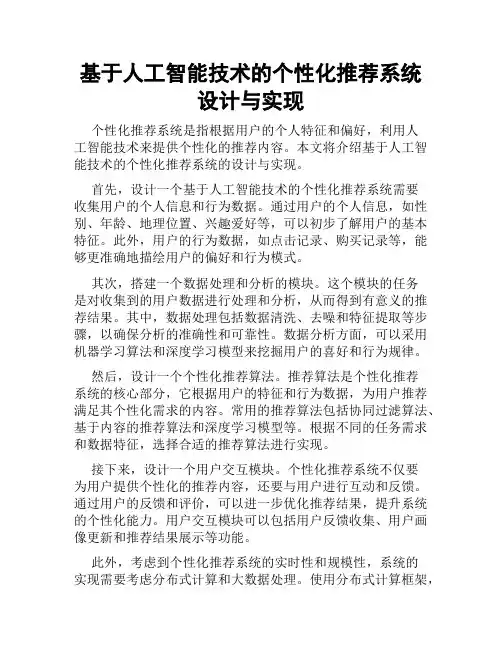 基于人工智能技术的个性化推荐系统设计与实现

个性化推荐系统是指根据用户的个人特征和偏好，利用人工智能技术来提供个性化的推荐内容。本文将介绍基于人工智能技术的个性化推荐系统的设计与实现。

首先，设计一个基于人工智能技术的个性化推荐系统需要收集用户的个人信息和行为数据。通过用户的个人信息，如性别、年龄、地理位置、兴趣爱好等，可以初步了解用户的基本特征。此外，用户的行为数据，如点击记录、购买记录等，能够更准确地描绘用户的偏好和行为模式。

其次，搭建一个数据处理和分析的模块。这个模块的任务是对收集到的用户数据进行处理和分析，从而得到有意义的推荐结果。其中，数据处理包括数据清洗、去噪和特征提取等步骤，以确保分析的准确性和可靠性。数据分析方面，可以采用机器学习算法和深度学习模型来挖掘用户的喜好和行为规律。

然后，设计一个个性化推荐算法。推荐算法是个性化推荐系统的核心部分，它根据用户的特征和行为数据，为用户推荐满足其个性化需求的内容。常用的推荐算法包括协同过滤算法、基于内容的推荐算法和深度学习模型等。根据不同的任务需求和数据特征，选择合适的推荐算法进行实现。

接下来，设计一个用户交互模块。个性化推荐系统不仅要为用户提供个性化的推荐内容，还要与用户进行互动和反馈。通过用户的反馈和评价，可以进一步优化推荐结果，提升系统的个性化能力。用户交互模块可以包括用户反馈收集、用户画像更新和推荐结果展示等功能。

此外，考虑到个性化推荐系统的实时性和规模性，系统的实现需要考虑分布式计算和大数据处理。使用分布式计算框架，